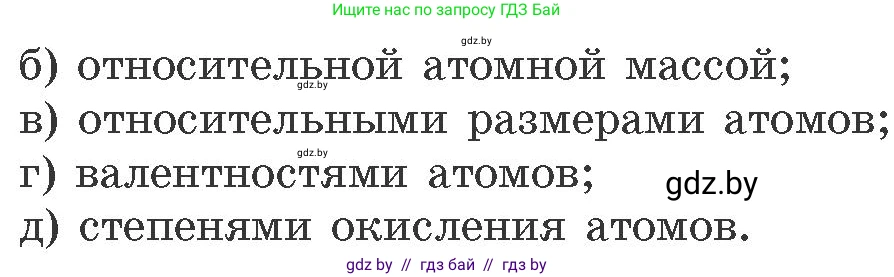 Ищите нас по запросу ГДЗ Бай

gdz.by

б) относительной атомной массой;

gdz.by

в) относительными размерами атомов;

gdz.by

г) валентностями атомов;

gdz.by

д) степенями окисления атомов.

gdz by // гдз бай // гдз by